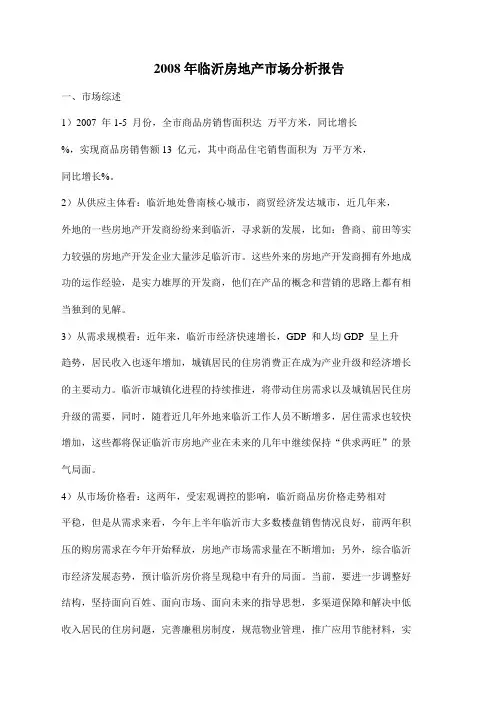 2008年临沂房地产市场分析报告

一、市场综述

1）2007 年 1-5 月份，全市商品房销售面积达 万平方米，同比增长 %，实现商品房销售额 13 亿元，其中商品住宅销售面积为 万平方米，同比增长%。

2）从供应主体看：临沂地处鲁南核心城市，商贸经济发达城市，近几年来，外地的一些房地产开发商纷纷来到临沂，寻求新的发展，比如：鲁商、前田等实力较强的房地产开发企业大量涉足临沂市。这些外来的房地产开发商拥有外地成功的运作经验，是实力雄厚的开发商，他们在产品的概念和营销的思路上都有相当独到的见解。

3）从需求规模看：近年来，临沂市经济快速增长，GDP 和人均 GDP 呈上升趋势，居民收入也逐年增加，城镇居民的住房消费正在成为产业升级和经济增长的主要动力。临沂市城镇化进程的持续推进，将带动住房需求以及城镇居民住房升级的需要，同时，随着近几年外地来临沂工作人员不断增多，居住需求也较快增加，这些都将保证临沂市房地产业在未来的几年中继续保持“供求两旺”的景气局面。

4）从市场价格看：这两年，受宏观调控的影响，临沂商品房价格走势相对平稳，但是从需求来看，今年上半年临沂市大多数楼盘销售情况良好，前两年积压的购房需求在今年开始释放，房地产市场需求量在不断增加；另外，综合临沂市经济发展态势，预计临沂房价将呈现稳中有升的局面。当前，要进一步调整好结构，坚持面向百姓、面向市场、面向未来的指导思想，多渠道保障和解决中低收入居民的住房问题，完善廉租房制度，规范物业管理，推广应用节能材料，实